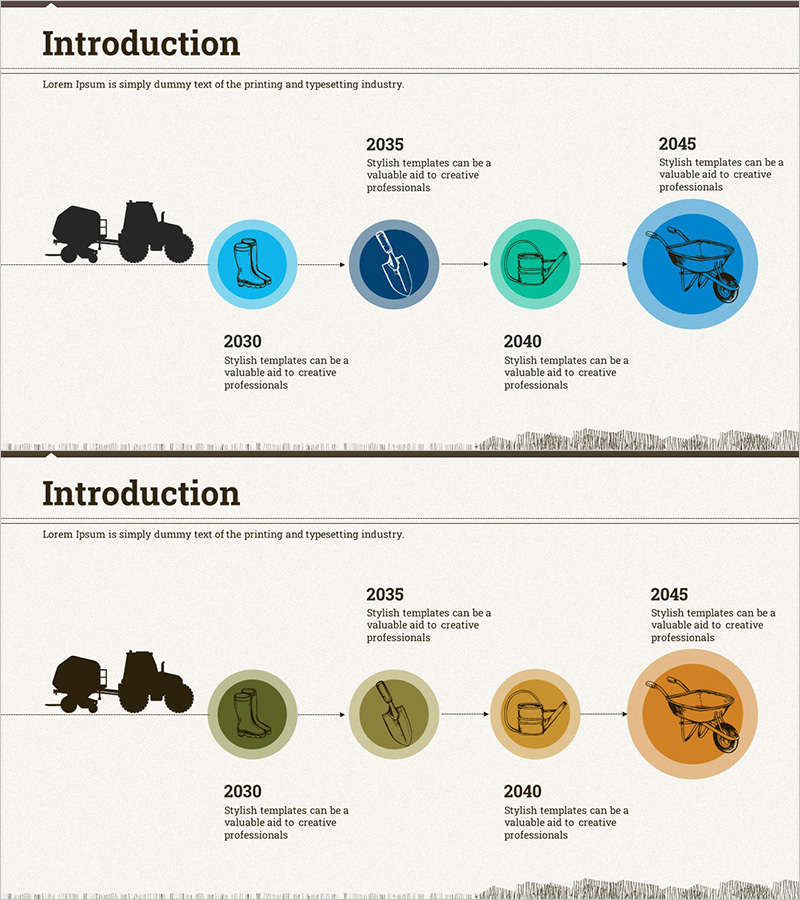 Introduction

Lorem Ipsum is simply dummy text of the printing and typesetting industry.

2035

Stylish templates can be a valuable aid to creative professionals

2045

Stylish templates can be a valuable aid to creative professionals

2030

Stylish templates can be a valuable aid to creative professionals

2040

Stylish templates can be a valuable aid to creative professionals

Introduction

Lorem Ipsum is simply dummy text of the printing and typesetting industry.

2035

Stylish templates can be a valuable aid to creative professionals

2045

Stylish templates can be a valuable aid to creative professionals

2030

Stylish templates can be a valuable aid to creative professionals

2040

Stylish templates can be a valuable aid to creative professionals